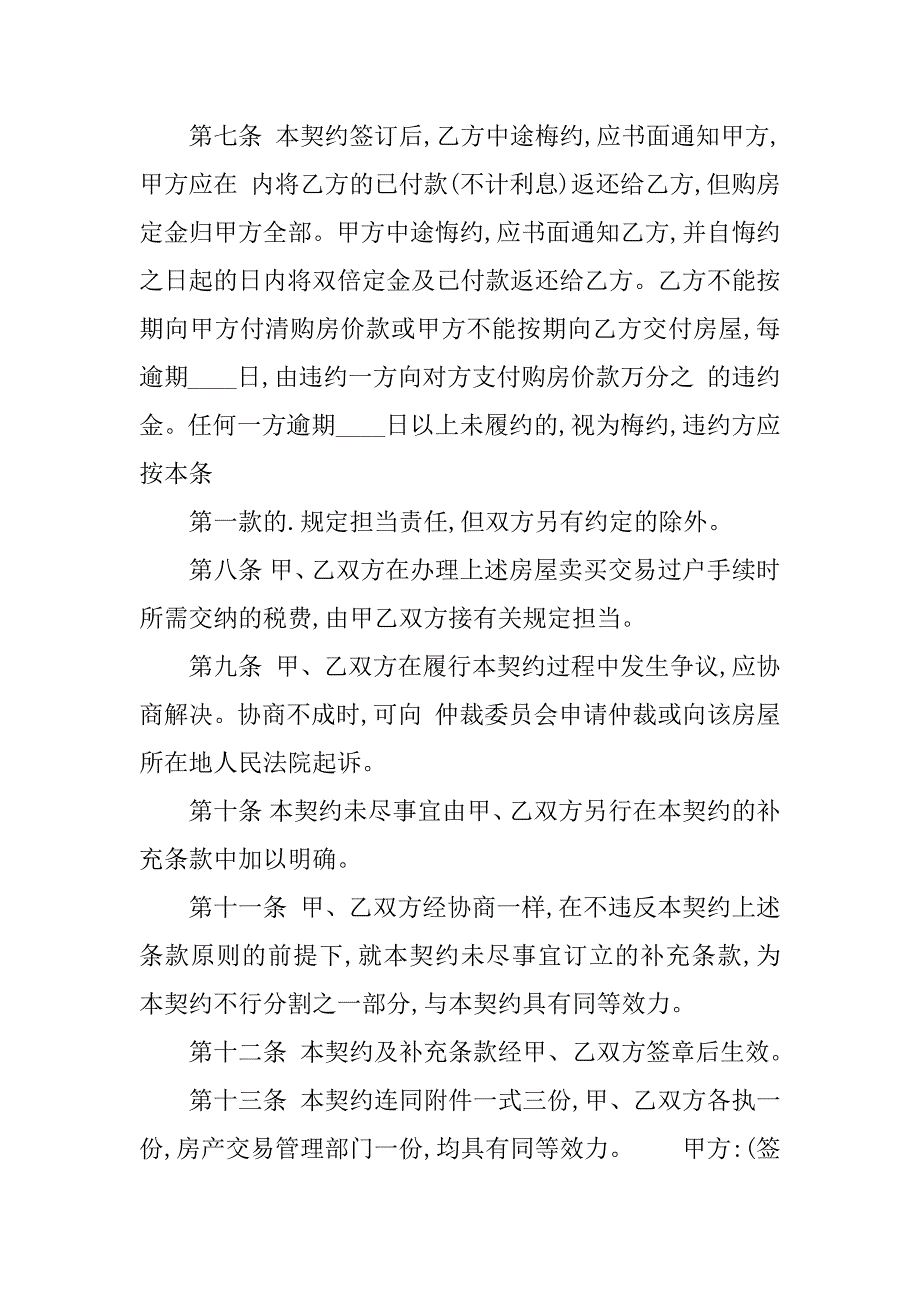 第七条 本契约签订后,乙方中途梅约,应书面通知甲方,甲方应在 内将乙方的已付款(不计利息)返还给乙方,但购房定金归甲方全部。甲方中途悔约,应书面通知乙方,并自悔约之日起的日内将双倍定金及已付款返还给乙方。乙方不能按期向甲方付清购房价款或甲方不能按期向乙方交付房屋,每逾期____日,由违约一方向对方支付购房价款万分之 的违约金。任何一方逾期____日以上未履约的,视为梅约,违约方应按本条

第一款的.规定担当责任,但双方另有约定的除外。

第八条 甲、乙双方在办理上述房屋卖买交易过户手续时所需交纳的税费,由甲乙双方接有关规定担当。

第九条 甲、乙双方在履行本契约过程中发生争议,应协商解决。协商不成时,可向 仲裁委员会申请仲裁或向该房屋所在地人民法院起诉。

第十条 本契约未尽事宜由甲、乙双方另行在本契约的补充条款中加以明确。

第十一条 甲、乙双方经协商一样,在不违反本契约上述条款原则的前提下,就本契约未尽事宜订立的补充条款,为本契约不行分割之一部分,与本契约具有同等效力。

第十二条 本契约及补充条款经甲、乙双方签章后生效。

第十三条 本契约连同附件一式三份,甲、乙双方各执一份,房产交易管理部门一份,均具有同等效力。 甲方:(签